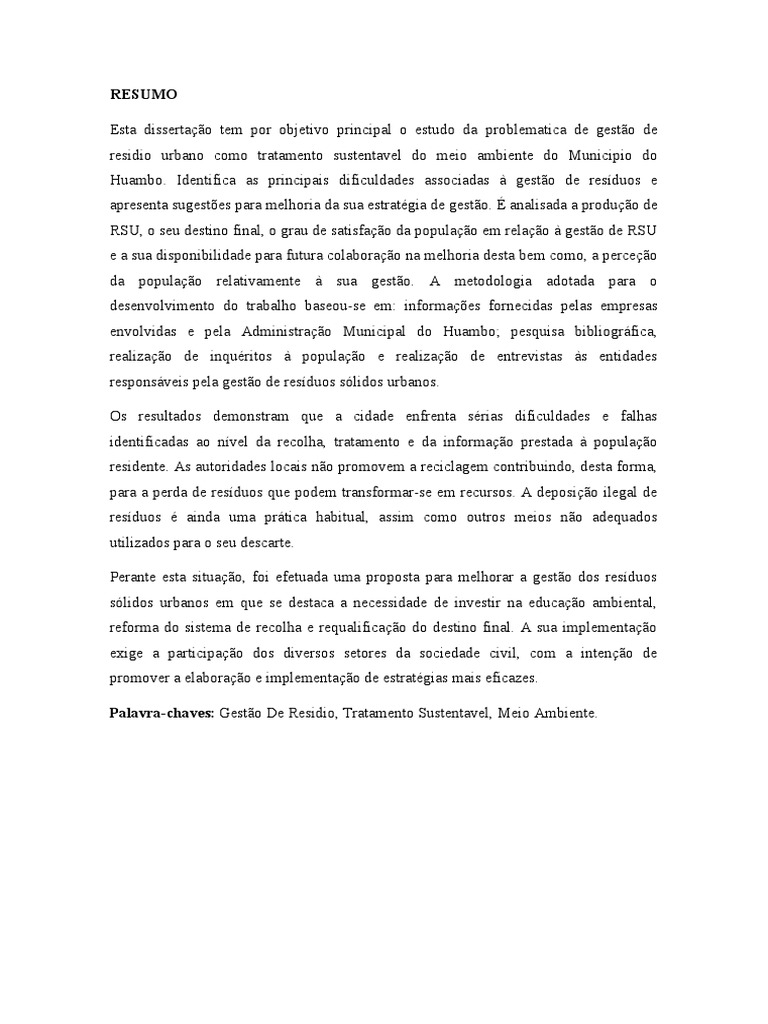 RESUMO

Esta dissertação tem por objetivo principal o estudo da problematica de gestão de residio urbano como tratamento sustentavel do meio ambiente do Municipio do Huambo. Identifica as principais dificuldades associadas à gestão de resíduos e apresenta sugestões para melhoria da sua estratégia de gestão. É analisada a produção de RSU, o seu destino final, o grau de satisfação da população em relação à gestão de RSU e a sua disponibilidade para futura colaboração na melhoria desta bem como, a perceção da população relativamente à sua gestão. A metodologia adotada para o desenvolvimento do trabalho baseou-se em: informações fornecidas pelas empresas envolvidas e pela Administração Municipal do Huambo; pesquisa bibliográfica, realização de inquéritos à população e realização de entrevistas às entidades responsáveis pela gestão de resíduos sólidos urbanos.

Os resultados demonstram que a cidade enfrenta sérias dificuldades e falhas identificadas ao nível da recolha, tratamento e da informação prestada à população residente. As autoridades locais não promovem a reciclagem contribuindo, desta forma, para a perda de resíduos que podem transformar-se em recursos. A deposição ilegal de resíduos é ainda uma prática habitual, assim como outros meios não adequados utilizados para o seu descarte.

Perante esta situação, foi efetuada uma proposta para melhorar a gestão dos resíduos sólidos urbanos em que se destaca a necessidade de investir na educação ambiental, reforma do sistema de recolha e requalificação do destino final. A sua implementação exige a participação dos diversos setores da sociedade civil, com a intenção de promover a elaboração e implementação de estratégias mais eficazes.

Palavra-chaves: Gestão De Residio, Tratamento Sustentavel, Meio Ambiente.